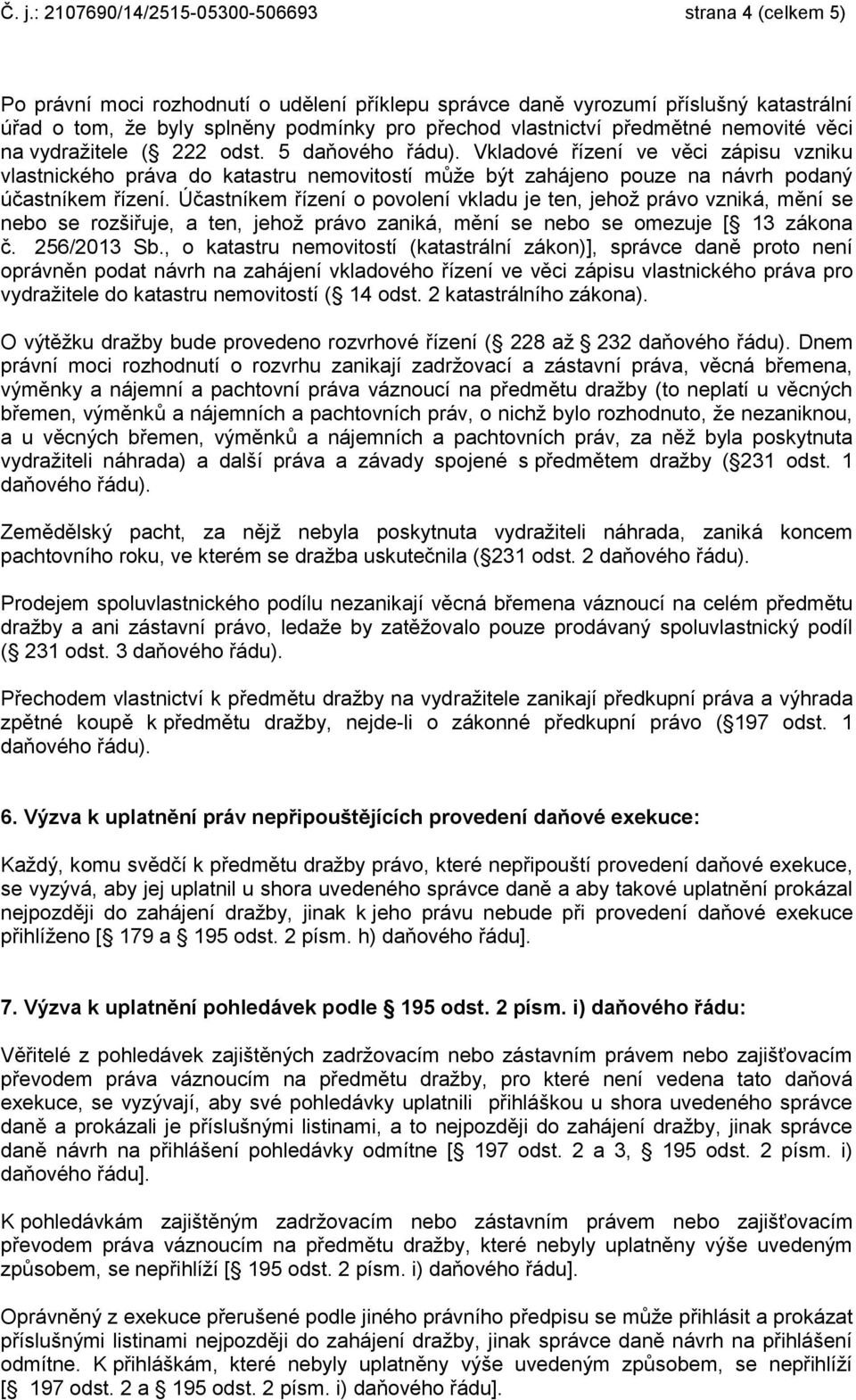 Č. j.: 2107690/14/2515-05300-506693 strana 4 (celkem 5)

Po právní moci rozhodnutí o udělení příklepu správce daně vyrozumí příslušný katastrální úřad o tom, že byly splněny podmínky pro přechod vlastnictví předmětné nemovité věci na vydražitele ( 222 odst. 5 daňového řádu). Vkladové řízení ve věci zápisu vzniku vlastnického práva do katastru nemovitostí může být zahájeno pouze na návrh podaný účastníkem řízení. Účastníkem řízení o povolení vkladu je ten, jehož právo vzniká, mění se nebo se rozšiřuje, a ten, jehož právo zaniká, mění se nebo se omezuje [ 13 zákona č. 256/2013 Sb., o katastru nemovitostí (katastrální zákon)], správce daně proto není oprávněn podat návrh na zahájení vkladového řízení ve věci zápisu vlastnického práva pro vydražitele do katastru nemovitostí ( 14 odst. 2 katastrálního zákona).

O výtěžku dražby bude provedeno rozvrhové řízení ( 228 až 232 daňového řádu). Dnem právní moci rozhodnutí o rozvrhu zanikají zadržovací a zástavní práva, věcná břemena, výměnky a nájemní a pachtovní práva váznoucí na předmětu dražby (to neplatí u věcných břemen, výměnků a nájemních a pachtovních práv, o nichž bylo rozhodnuto, že nezaniknou, a u věcných břemen, výměnků a nájemních a pachtovních práv, za něž byla poskytnuta vydražiteli náhrada) a další práva a závady spojené s předmětem dražby ( 231 odst. 1 daňového řádu).

Zemědělský pacht, za nějž nebyla poskytnuta vydražiteli náhrada, zaniká koncem pachtovního roku, ve kterém se dražba uskutečnila ( 231 odst. 2 daňového řádu).

Prodejem spoluvlastnického podílu nezanikají věcná břemena váznoucí na celém předmětu dražby a ani zástavní právo, ledaže by zatěžovalo pouze prodávaný spoluvlastnický podíl ( 231 odst. 3 daňového řádu).

Přechodem vlastnictví k předmětu dražby na vydražitele zanikají předkupní práva a výhrada zpětné koupě k předmětu dražby, nejde-li o zákonné předkupní právo ( 197 odst. 1 daňového řádu).

6. Výzva k uplatnění práv nepřipouštějících provedení daňové exekuce:

Každý, komu svědčí k předmětu dražby právo, které nepřipouští provedení daňové exekuce, se vyzývá, aby jej uplatnil u shora uvedeného správce daně a aby takové uplatnění prokázal nejpozději do zahájení dražby, jinak k jeho právu nebude při provedení daňové exekuce přihlíženo [ 179 a 195 odst. 2 písm. h) daňového řádu].

7. Výzva k uplatnění pohledávek podle 195 odst. 2 písm. i) daňového řádu:

Věřitelé z pohledávek zajištěných zadržovacím nebo zástavním právem nebo zajišťovacím převodem práva váznoucím na předmětu dražby, pro které není vedena tato daňová exekuce, se vyzývají, aby své pohledávky uplatnili přihláškou u shora uvedeného správce daně a prokázali je příslušnými listinami, a to nejpozději do zahájení dražby, jinak správce daně návrh na přihlášení pohledávky odmítne [ 197 odst. 2 a 3, 195 odst. 2 písm. i) daňového řádu].

K pohledávkám zajištěným zadržovacím nebo zástavním právem nebo zajišťovacím převodem práva váznoucím na předmětu dražby, které nebyly uplatněny výše uvedeným způsobem, se nepřihlíží [ 195 odst. 2 písm. i) daňového řádu].

Oprávněný z exekuce přerušené podle jiného právního předpisu se může přihlásit a prokázat příslušnými listinami nejpozději do zahájení dražby, jinak správce daně návrh na přihlášení odmítne. K přihláškám, které nebyly uplatněny výše uvedeným způsobem, se nepřihlíží [ 197 odst. 2 a 195 odst. 2 písm. i) daňového řádu].